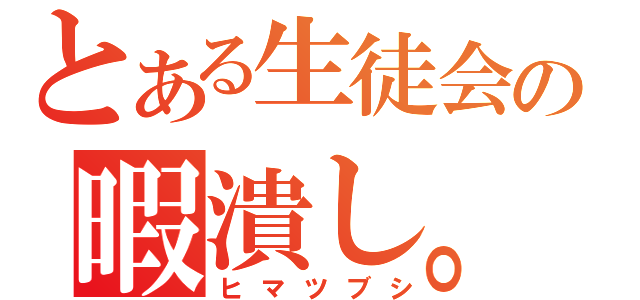 とある生徒会の
暇潰し。
ヒマツブシ